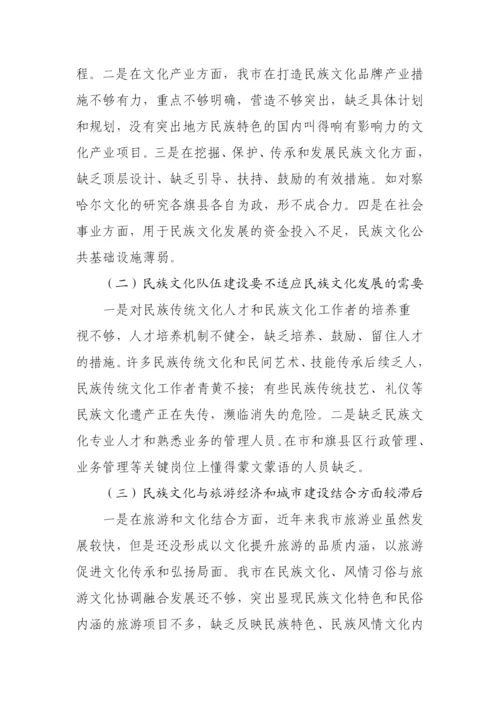 程。二是在文化产业方面，我市在打造民族文化品牌产业措施不够有力，重点不够明确，营造不够突出，缺乏具体计划和规划，没有突出地方民族特色的国内叫得响有影响力的文化产业项目。三是在挖掘、保护、传承和发展民族文化方面，缺乏顶层设计、缺乏引导、扶持、鼓励的有效措施。如对察哈尔文化的研究各旗县各自为政，形不成合力。四是在社会事业方面，用于民族文化发展的资金投入不足，民族文化公共基础设施薄弱。

（二）民族文化队伍建设要不适应民族文化发展的需要

一是对民族传统文化人才和民族文化工作者的培养重视不够，人才培养机制不健全，缺乏培养、鼓励、留住人才的措施。许多民族传统文化和民间艺术、技能传承后续乏人，民族传统文化工作者青黄不接；有些民族传统技艺、礼仪等民族文化遗产正在失传，濒临消失的危险。二是缺乏民族文化专业人才和熟悉业务的管理人员。在市和旗县区行政管理、业务管理等关键岗位上懂得蒙文蒙语的人员缺乏。

（三）民族文化与旅游经济和城市建设结合方面较滞后

一是在旅游和文化结合方面，近年来我市旅游业虽然发展较快，但是还没形成以文化提升旅游的品质内涵，以旅游促进文化传承和弘扬局面。我市在民族文化、风情习俗与旅游文化协调融合发展还不够，突出显现民族文化特色和民俗内涵的旅游项目不多，缺乏反映民族特色、民族风情文化内